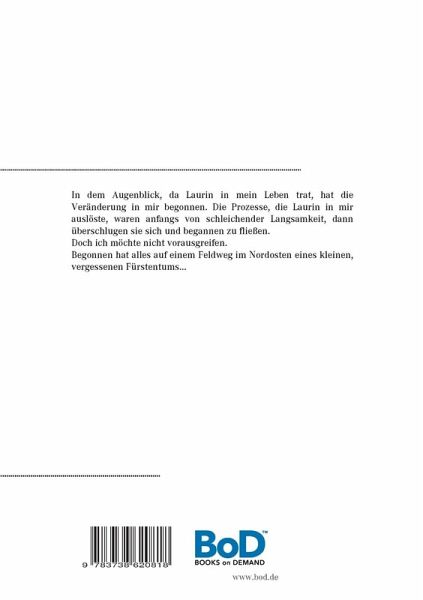 In dem Augenblick, da Laurin in mein Leben trat, hat die Veränderung in mir begonnen. Die Prozesse, die Laurin in mir auslöste, waren anfangs von schleichender Langsamkeit, dann überschlugen sie sich und begannen zu fließen.
Doch ich möchte nicht vorausgreifen.
Begonnen hat alles auf einem Feldweg im Nordosten eines kleinen, vergessenen Fürstentums...

9 783738 620818

BoD™
BOOKS on DEMAND

www.bod.de